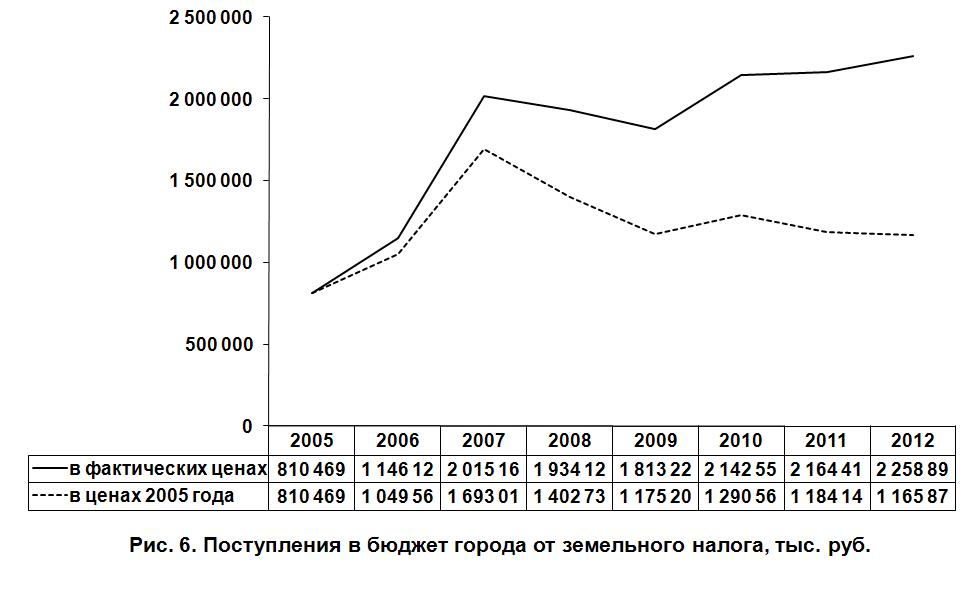 2 500 000
2 000 000
1 500 000
1 000 000
500 000
0

| | 2005 | 2006 | 2007 | 2008 | 2009 | 2010 | 2011 | 2012 |
|---|---|---|---|---|---|---|---|---|
| в фактических ценах | 810 469 | 1 146 12 | 2 015 16 | 1 934 12 | 1 813 22 | 2 142 55 | 2 164 41 | 2 258 89 |
| в ценах 2005 года | 810 469 | 1 049 56 | 1 693 01 | 1 402 73 | 1 175 20 | 1 290 56 | 1 184 14 | 1 165 87 |

Рис. 6. Поступления в бюджет города от земельного налога, тыс. руб.